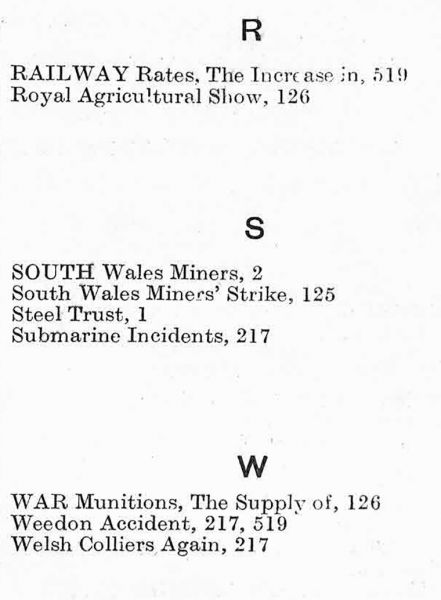 R

RAILWAY Rates, The Increase in, 519
Royal Agricultural Show, 126

S

SOUTH Wales Miners, 2
South Wales Miners' Strike, 125
Steel Trust, 1
Submarine Incidents, 217

W

WAR Munitions, The Supply of, 126
Weedon Accident, 217, 519
Welsh Colliers Again, 217